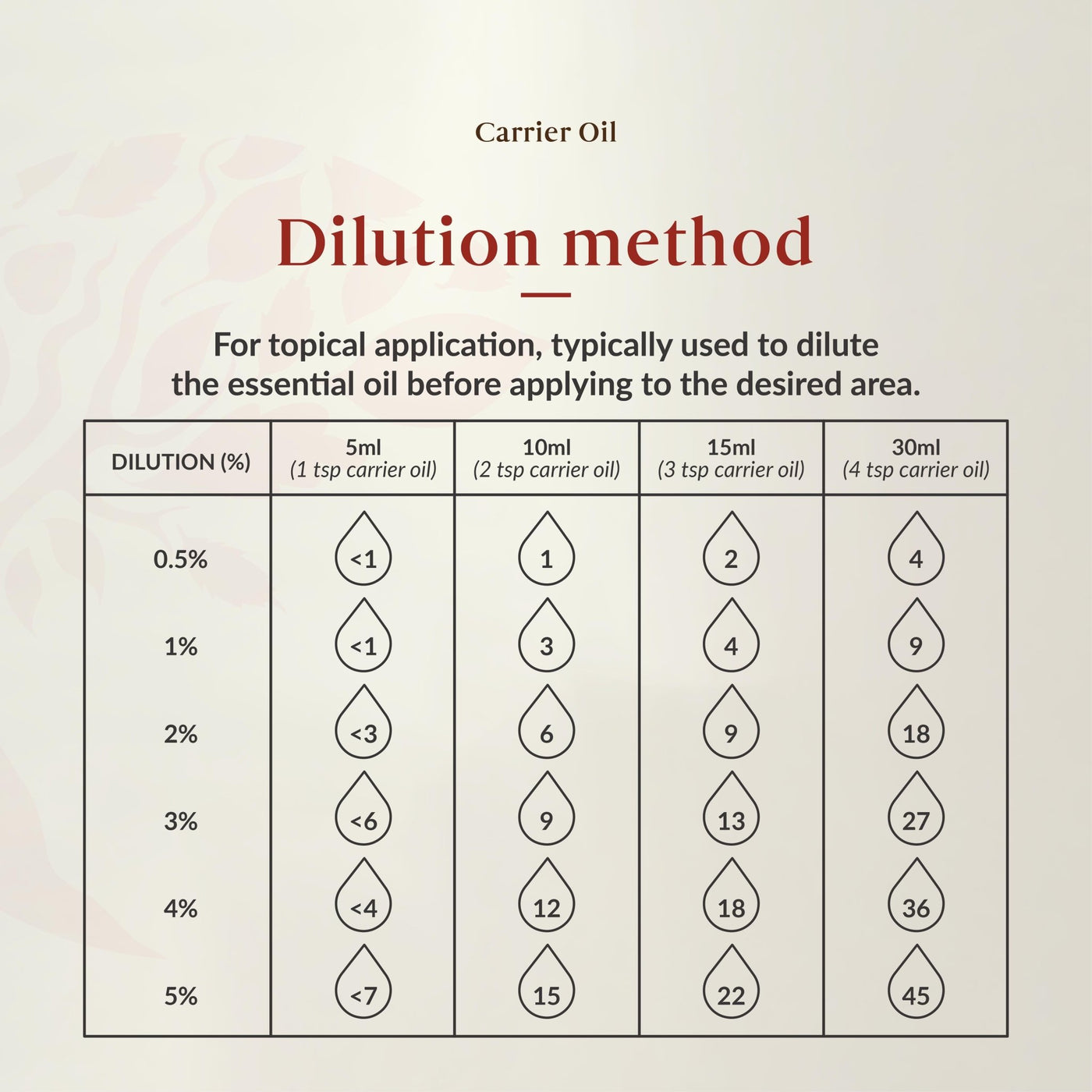 Carrier Oil

Dilution method

For topical application, typically used to dilute the essential oil before applying to the desired area.

| DILUTION (%) | 5ml (1 tsp carrier oil) | 10ml (2 tsp carrier oil) | 15ml (3 tsp carrier oil) | 30ml (4 tsp carrier oil) |
|---|---|---|---|---|
| 0.5% | <1 | 1 | 2 | 4 |
| 1% | <1 | 3 | 4 | 9 |
| 2% | <3 | 6 | 9 | 18 |
| 3% | <6 | 9 | 13 | 27 |
| 4% | <4 | 12 | 18 | 36 |
| 5% | <7 | 15 | 22 | 45 |